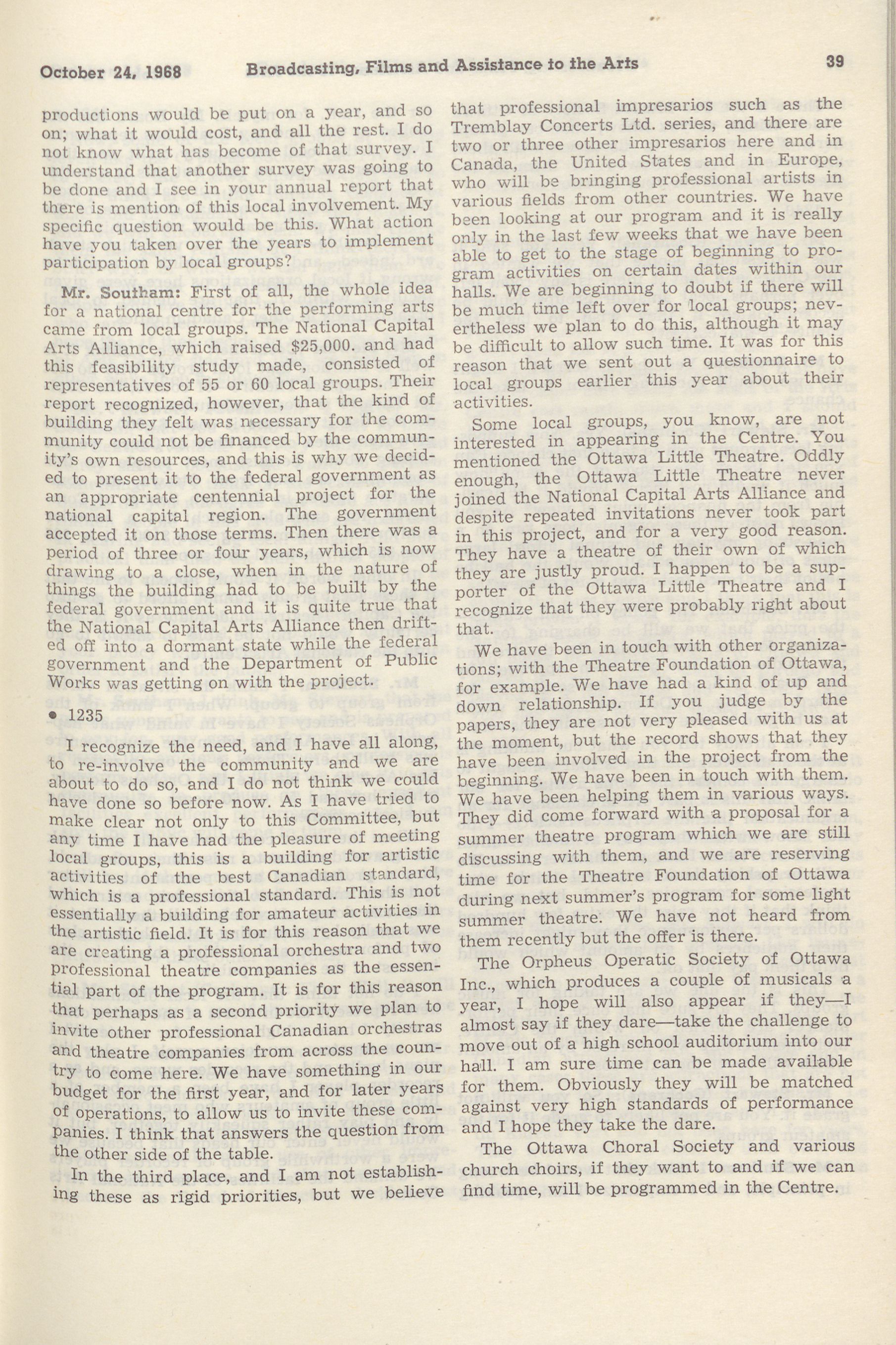 October 24, 1968 Broadcasting, Films and Assistance to the Arts 39

productions would be put on a year, and so on; what it would cost, and all the rest. I do not know what has become of that survey. I understand that another survey was going to be done and I see in your annual report that there is mention of this local involvement. My specific question would be this. What action have you taken over the years to implement participation by local groups?

Mr. Southam: First of all, the whole idea for a national centre for the performing arts came from local groups. The National Capital Arts Alliance, which raised $25,000. and had this feasibility study made, consisted of representatives of 55 or 60 local groups. Their report recognized, however, that the kind of building they felt was necessary for the community could not be financed by the community's own resources, and this is why we decided to present it to the federal government as an appropriate centennial project for the national capital region. The government accepted it on those terms. Then there was a period of three or four years, which is now drawing to a close, when in the nature of things the building had to be built by the federal government and it is quite true that the National Capital Arts Alliance then drifted off into a dormant state while the federal government and the Department of Public Works was getting on with the project.

• 1235

I recognize the need, and I have all along, to re-involve the community and we are about to do so, and I do not think we could have done so before now. As I have tried to make clear not only to this Committee, but any time I have had the pleasure of meeting local groups, this is a building for artistic activities of the best Canadian standard, which is a professional standard. This is not essentially a building for amateur activities in the artistic field. It is for this reason that we are creating a professional orchestra and two professional theatre companies as the essential part of the program. It is for this reason that perhaps as a second priority we plan to invite other professional Canadian orchestras and theatre companies from across the country to come here. We have something in our budget for the first year, and for later years of operations, to allow us to invite these companies. I think that answers the question from the other side of the table.

In the third place, and I am not establishing these as rigid priorities, but we believe that professional impresarios such as the Tremblay Concerts Ltd. series, and there are two or three other impresarios here and in Canada, the United States and in Europe, who will be bringing professional artists in various fields from other countries. We have been looking at our program and it is really only in the last few weeks that we have been able to get to the stage of beginning to program activities on certain dates within our halls. We are beginning to doubt if there will be much time left over for local groups; nevertheless we plan to do this, although it may be difficult to allow such time. It was for this reason that we sent out a questionnaire to local groups earlier this year about their activities.

Some local groups, you know, are not interested in appearing in the Centre. You mentioned the Ottawa Little Theatre. Oddly enough, the Ottawa Little Theatre never joined the National Capital Arts Alliance and despite repeated invitations never took part in this project, and for a very good reason. They have a theatre of their own of which they are justly proud. I happen to be a supporter of the Ottawa Little Theatre and I recognize that they were probably right about that.

We have been in touch with other organizations; with the Theatre Foundation of Ottawa, for example. We have had a kind of up and down relationship. If you judge by the papers, they are not very pleased with us at the moment, but the record shows that they have been involved in the project from the beginning. We have been in touch with them. We have been helping them in various ways. They did come forward with a proposal for a summer theatre program which we are still discussing with them, and we are reserving time for the Theatre Foundation of Ottawa during next summer's program for some light summer theatre. We have not heard from them recently but the offer is there.

The Orpheus Operatic Society of Ottawa Inc., which produces a couple of musicals a year, I hope will also appear if they—I almost say if they dare—take the challenge to move out of a high school auditorium into our hall. I am sure time can be made available for them. Obviously they will be matched against very high standards of performance and I hope they take the dare.

The Ottawa Choral Society and various church choirs, if they want to and if we can find time, will be programmed in the Centre.